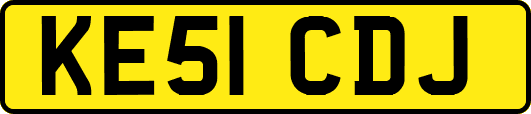 KE51 CDJ